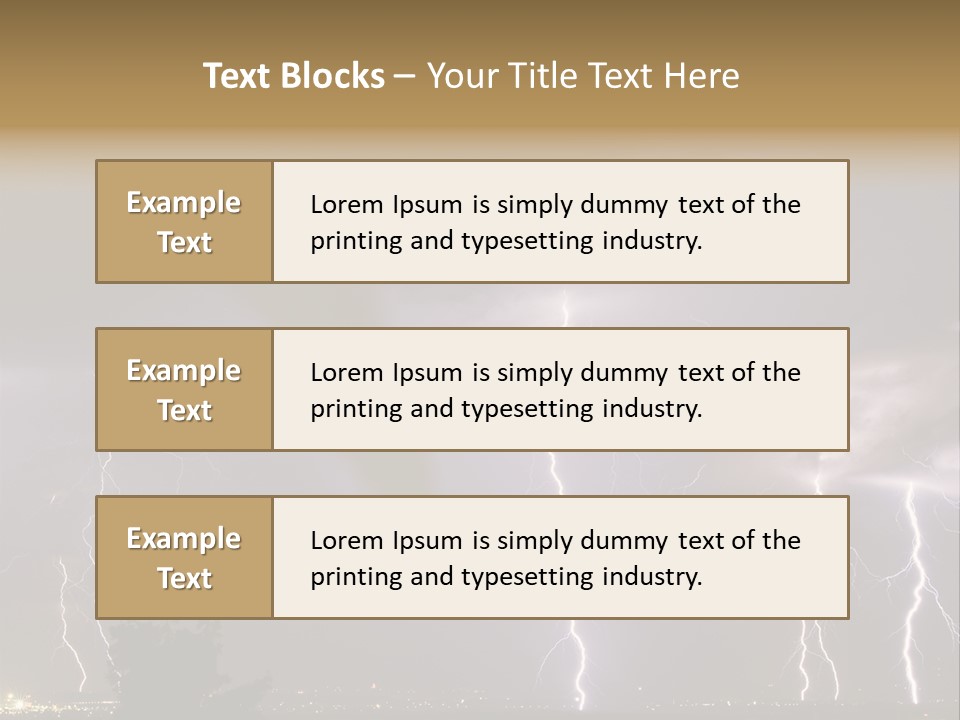 Text Blocks – Your Title Text Here

Example Text

Lorem Ipsum is simply dummy text of the printing and typesetting industry.

Example Text

Lorem Ipsum is simply dummy text of the printing and typesetting industry.

Example Text

Lorem Ipsum is simply dummy text of the printing and typesetting industry.